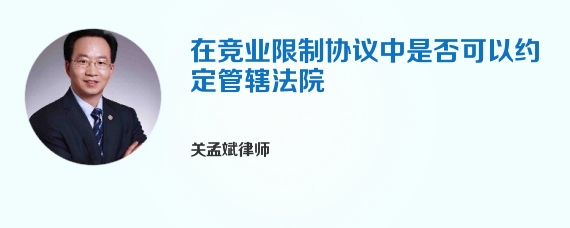 在竞业限制协议中是否可以约定管辖法院

关孟斌律师